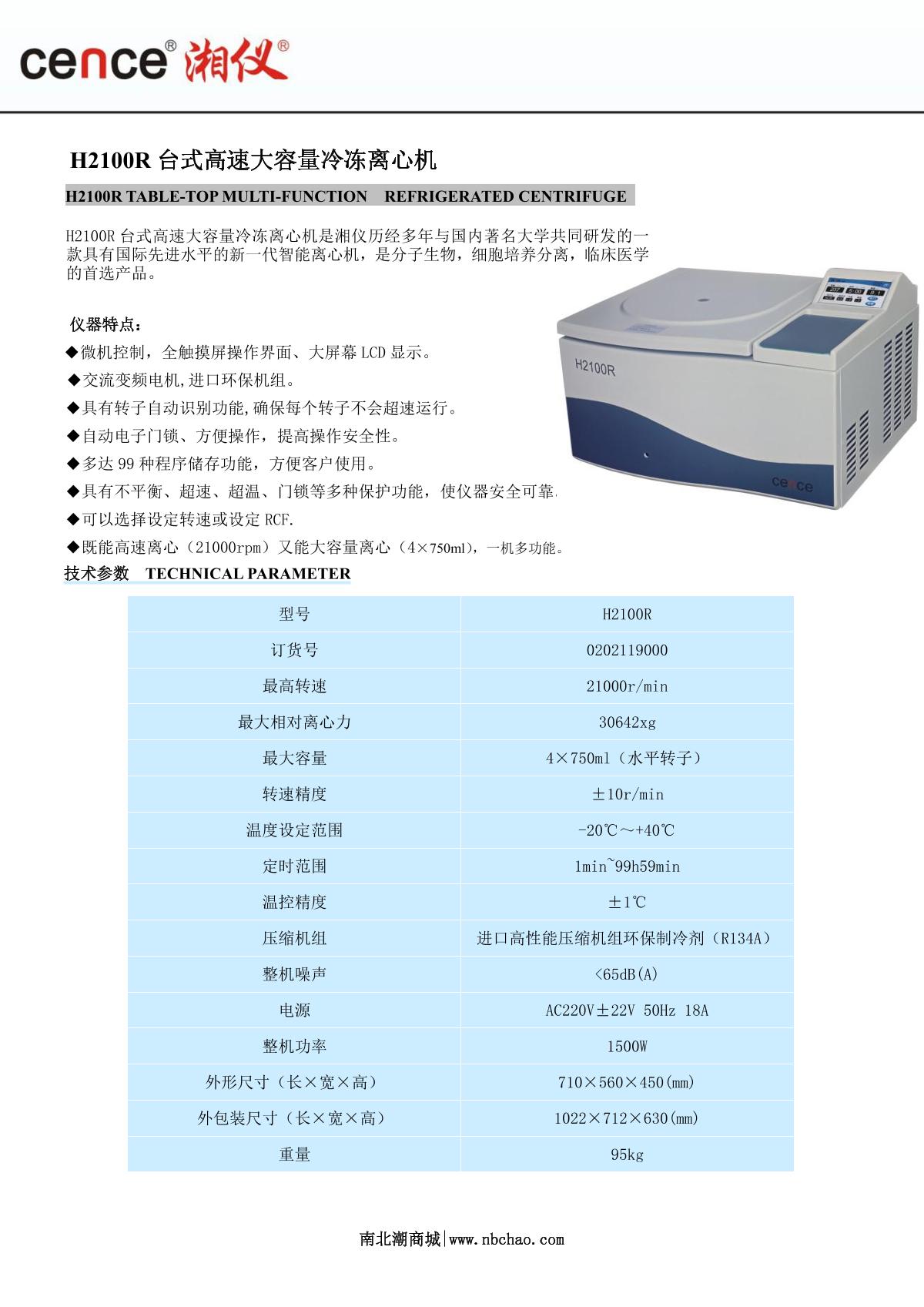 cence® 湘仪®

H2100R 台式高速大容量冷冻离心机

H2100R TABLE-TOP MULTI-FUNCTION REFRIGERATED CENTRIFUGE

H2100R 台式高速大容量冷冻离心机是湘仪历经多年与国内著名大学共同研发的一款具有国际先进水平的新一代智能离心机，是分子生物，细胞培养分离，临床医学的首选产品。

仪器特点：

◆微机控制，全触摸屏操作界面、大屏幕 LCD 显示。

◆交流变频电机,进口环保机组。

◆具有转子自动识别功能,确保每个转子不会超速运行。

◆自动电子门锁、方便操作，提高操作安全性。

◆多达 99 种程序储存功能，方便客户使用。

◆具有不平衡、超速、超温、门锁等多种保护功能，使仪器安全可靠.

◆可以选择设定转速或设定 RCF.

◆既能高速离心（21000rpm）又能大容量离心（4×750ml），一机多功能。

H2100R

cence

技术参数 TECHNICAL PARAMETER

| 型号 | H2100R |
|---|---|
| 订货号 | 0202119000 |
| 最高转速 | 21000r/min |
| 最大相对离心力 | 30642xg |
| 最大容量 | 4×750ml（水平转子） |
| 转速精度 | ±10r/min |
| 温度设定范围 | -20℃～+40℃ |
| 定时范围 | 1min~99h59min |
| 温控精度 | ±1℃ |
| 压缩机组 | 进口高性能压缩机组环保制冷剂（R134A） |
| 整机噪声 | <65dB(A) |
| 电源 | AC220V±22V 50Hz 18A |
| 整机功率 | 1500W |
| 外形尺寸（长×宽×高） | 710×560×450(mm) |
| 外包装尺寸（长×宽×高） | 1022×712×630(mm) |
| 重量 | 95kg |

南北潮商城|www.nbchao.com